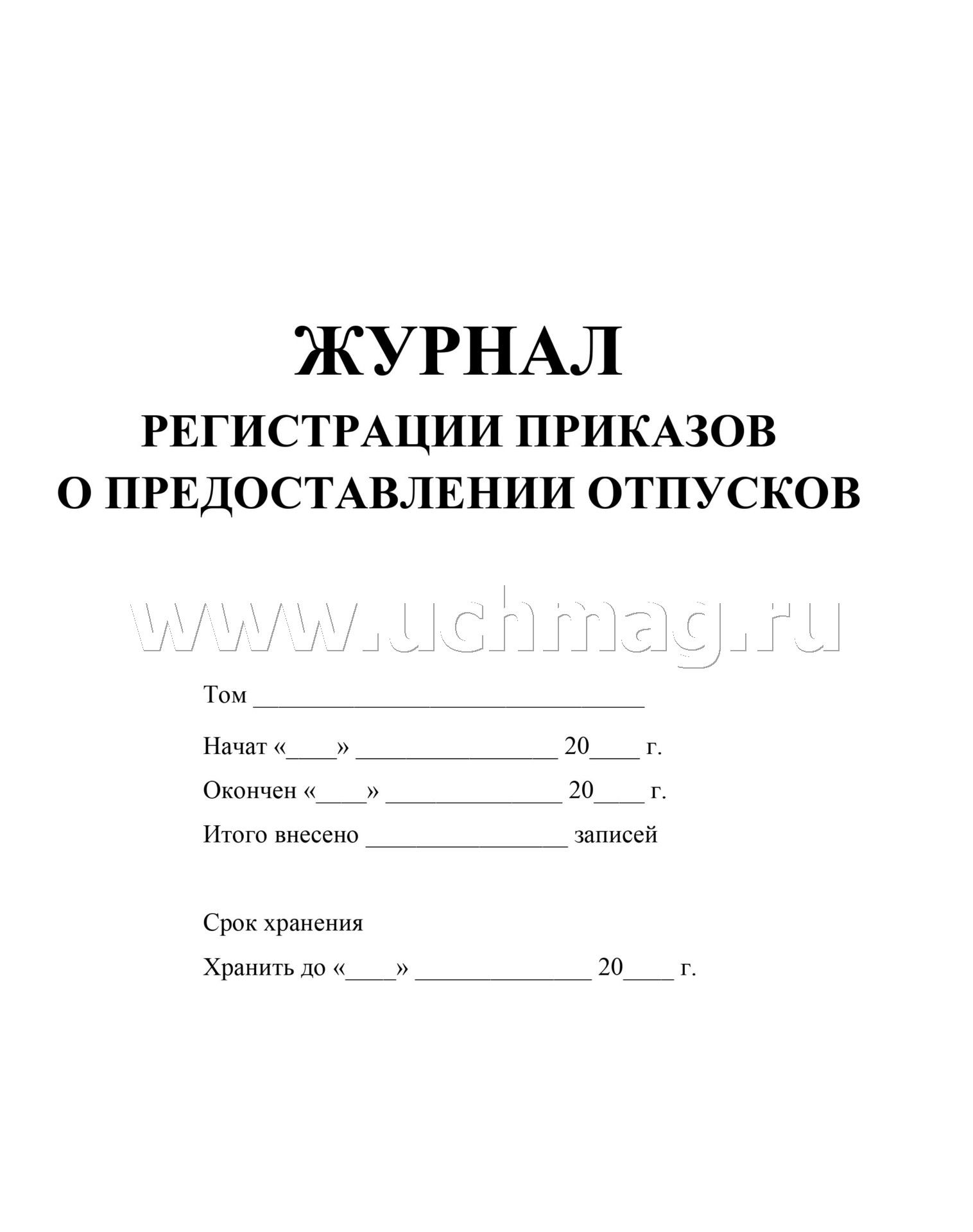 ЖУРНАЛ
РЕГИСТРАЦИИ ПРИКАЗОВ
О ПРЕДОСТАВЛЕНИИ ОТПУСКОВ

www.uchmag.ru

Том ______________________________

Начат «____» ________________ 20____ г.

Окончен «____» ______________ 20____ г.

Итого внесено ________________ записей

Срок хранения

Хранить до «____» ______________ 20____ г.